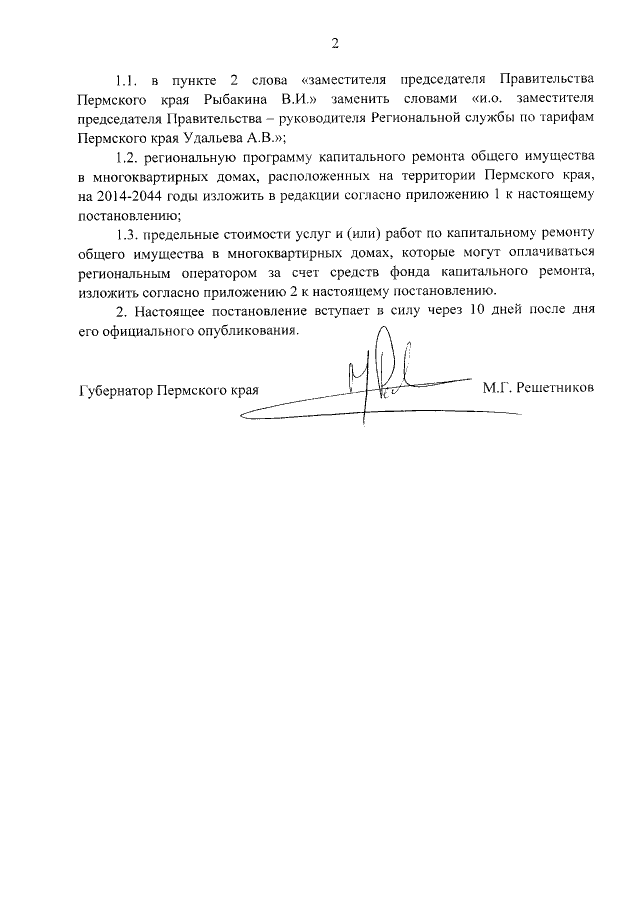 2

1.1. в пункте 2 слова «заместителя председателя Правительства Пермского края Рыбакина В.И.» заменить словами «и.о. заместителя председателя Правительства – руководителя Региональной службы по тарифам Пермского края Удальева А.В.»;

1.2. региональную программу капитального ремонта общего имущества в многоквартирных домах, расположенных на территории Пермского края, на 2014-2044 годы изложить в редакции согласно приложению 1 к настоящему постановлению;

1.3. предельные стоимости услуг и (или) работ по капитальному ремонту общего имущества в многоквартирных домах, которые могут оплачиваться региональным оператором за счет средств фонда капитального ремонта, изложить согласно приложению 2 к настоящему постановлению.

2. Настоящее постановление вступает в силу через 10 дней после дня его официального опубликования.

Губернатор Пермского края М.Г. Решетников